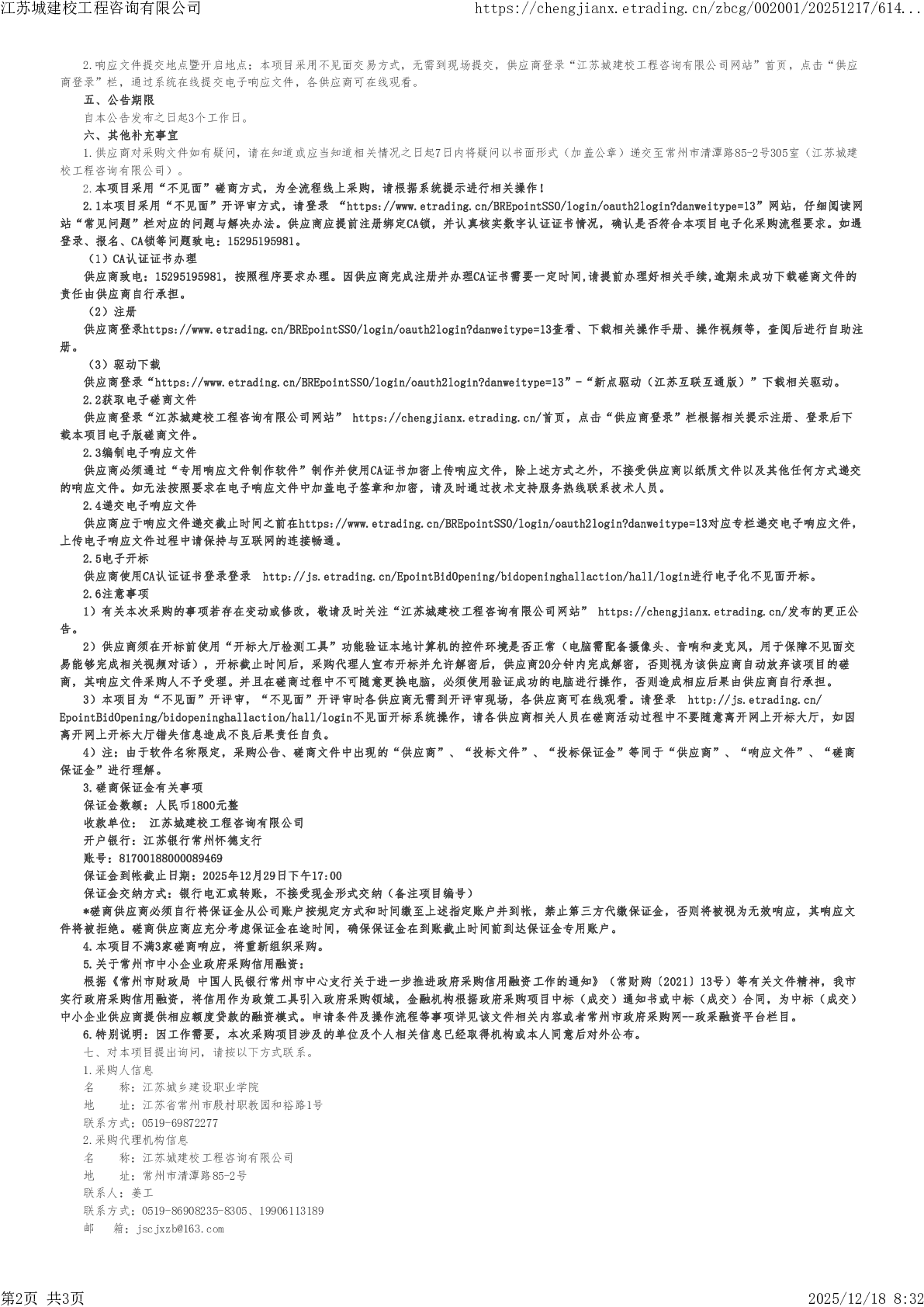 江苏城建校工程咨询有限公司 https://chengjianx.etrading.cn/zbcg/002001/20251217/614...

2.响应文件提交地点暨开启地点：本项目采用不见面交易方式，无需到现场提交，供应商登录“江苏城建校工程咨询有限公司网站”首页，点击“供应商登录”栏，通过系统在线提交电子响应文件，各供应商可在线观看。

五、公告期限

自本公告发布之日起3个工作日。

六、其他补充事宜

1.供应商对采购文件如有疑问，请在知道或应当知道相关情况之日起7日内将疑问以书面形式（加盖公章）递交至常州市清潭路85-2号305室（江苏城建校工程咨询有限公司）。

2.本项目采用“不见面”磋商方式，为全流程线上采购，请根据系统提示进行相关操作！

2.1本项目采用“不见面”开评审方式，请登录 “https://www.etrading.cn/BREpointSSO/login/oauth2login?danweitype=13”网站，仔细阅读网站“常见问题”栏对应的问题与解决办法。供应商应提前注册绑定CA锁，并认真核实数字认证证书情况，确认是否符合本项目电子化采购流程要求。如遇登录、报名、CA锁等问题致电：15295195981。

（1）CA认证证书办理

供应商致电：15295195981，按照程序要求办理。因供应商完成注册并办理CA证书需要一定时间,请提前办理好相关手续,逾期未成功下载磋商文件的责任由供应商自行承担。

（2）注册

供应商登录https://www.etrading.cn/BREpointSSO/login/oauth2login?danweitype=13查看、下载相关操作手册、操作视频等，查阅后进行自助注册。

（3）驱动下载

供应商登录“https://www.etrading.cn/BREpointSSO/login/oauth2login?danweitype=13”-“新点驱动（江苏互联互通版）”下载相关驱动。

2.2获取电子磋商文件

供应商登录“江苏城建校工程咨询有限公司网站” https://chengjianx.etrading.cn/首页，点击“供应商登录”栏根据相关提示注册、登录后下载本项目电子版磋商文件。

2.3编制电子响应文件

供应商必须通过“专用响应文件制作软件”制作并使用CA证书加密上传响应文件，除上述方式之外，不接受供应商以纸质文件以及其他任何方式递交的响应文件。如无法按照要求在电子响应文件中加盖电子签章和加密，请及时通过技术支持服务热线联系技术人员。

2.4递交电子响应文件

供应商应于响应文件递交截止时间之前在https://www.etrading.cn/BREpointSSO/login/oauth2login?danweitype=13对应专栏递交电子响应文件，上传电子响应文件过程中请保持与互联网的连接畅通。

2.5电子开标

供应商使用CA认证证书登录登录 http://js.etrading.cn/EpointBidOpening/bidopeninghallaction/hall/login进行电子化不见面开标。

2.6注意事项

1）有关本次采购的事项若存在变动或修改，敬请及时关注“江苏城建校工程咨询有限公司网站” https://chengjianx.etrading.cn/发布的更正公告。

2）供应商须在开标前使用“开标大厅检测工具”功能验证本地计算机的控件环境是否正常（电脑需配备摄像头、音响和麦克风，用于保障不见面交易能够完成相关视频对话），开标截止时间后，采购代理人宣布开标并允许解密后，供应商20分钟内完成解密，否则视为该供应商自动放弃该项目的磋商，其响应文件采购人不予受理。并且在磋商过程中不可随意更换电脑，必须使用验证成功的电脑进行操作，否则造成相应后果由供应商自行承担。

3）本项目为“不见面”开评审，“不见面”开评审时各供应商无需到开评审现场，各供应商可在线观看。请登录 http://js.etrading.cn/EpointBidOpening/bidopeninghallaction/hall/login不见面开标系统操作，请各供应商相关人员在磋商活动过程中不要随意离开网上开标大厅，如因离开网上开标大厅错失信息造成不良后果责任自负。

4）注：由于软件名称限定，采购公告、磋商文件中出现的“供应商”、“投标文件”、“投标保证金”等同于“供应商”、“响应文件”、“磋商保证金”进行理解。

3.磋商保证金有关事项

保证金数额：人民币1800元整

收款单位： 江苏城建校工程咨询有限公司

开户银行：江苏银行常州怀德支行

账号：81700188000089469

保证金到帐截止日期：2025年12月29日下午17:00

保证金交纳方式：银行电汇或转账，不接受现金形式交纳（备注项目编号）

*磋商供应商必须自行将保证金从公司账户按规定方式和时间缴至上述指定账户并到帐，禁止第三方代缴保证金，否则将被视为无效响应，其响应文件将被拒绝。磋商供应商应充分考虑保证金在途时间，确保保证金在到账截止时间前到达保证金专用账户。

4.本项目不满3家磋商响应，将重新组织采购。

5.关于常州市中小企业政府采购信用融资：

根据《常州市财政局 中国人民银行常州市中心支行关于进一步推进政府采购信用融资工作的通知》（常财购〔2021〕13号）等有关文件精神，我市实行政府采购信用融资，将信用作为政策工具引入政府采购领域，金融机构根据政府采购项目中标（成交）通知书或中标（成交）合同，为中标（成交）中小企业供应商提供相应额度贷款的融资模式。申请条件及操作流程等事项详见该文件相关内容或者常州市政府采购网--政采融资平台栏目。

6.特别说明：因工作需要，本次采购项目涉及的单位及个人相关信息已经取得机构或本人同意后对外公布。

七、对本项目提出询问，请按以下方式联系。

1.采购人信息

名 称：江苏城乡建设职业学院

地 址：江苏省常州市殷村职教园和裕路1号

联系方式：0519-69872277

2.采购代理机构信息

名 称：江苏城建校工程咨询有限公司

地 址：常州市清潭路85-2号

联系人：姜工

联系方式：0519-86908235-8305、19906113189

邮 箱：jscjxzb@163.com

第2页 共3页 2025/12/18 8:32